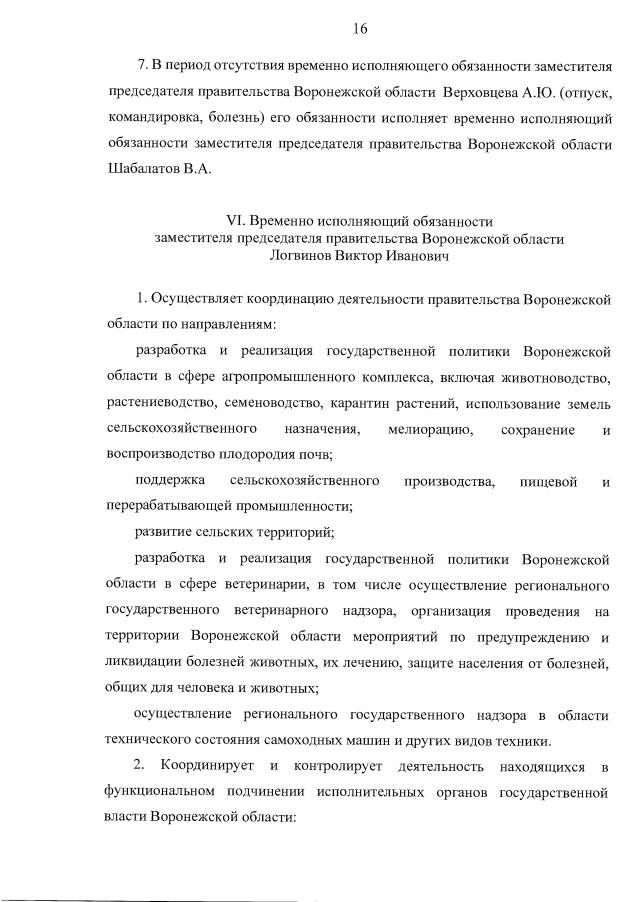 16

7. В период отсутствия временно исполняющего обязанности заместителя председателя правительства Воронежской области Верховцева А.Ю. (отпуск, командировка, болезнь) его обязанности исполняет временно исполняющий обязанности заместителя председателя правительства Воронежской области Шабалатов В.А.

VI. Временно исполняющий обязанности
заместителя председателя правительства Воронежской области
Логвинов Виктор Иванович

1. Осуществляет координацию деятельности правительства Воронежской области по направлениям:

разработка и реализация государственной политики Воронежской области в сфере агропромышленного комплекса, включая животноводство, растениеводство, семеноводство, карантин растений, использование земель сельскохозяйственного назначения, мелиорацию, сохранение и воспроизводство плодородия почв;

поддержка сельскохозяйственного производства, пищевой и перерабатывающей промышленности;

развитие сельских территорий;

разработка и реализация государственной политики Воронежской области в сфере ветеринарии, в том числе осуществление регионального государственного ветеринарного надзора, организация проведения на территории Воронежской области мероприятий по предупреждению и ликвидации болезней животных, их лечению, защите населения от болезней, общих для человека и животных;

осуществление регионального государственного надзора в области технического состояния самоходных машин и других видов техники.

2. Координирует и контролирует деятельность находящихся в функциональном подчинении исполнительных органов государственной власти Воронежской области: